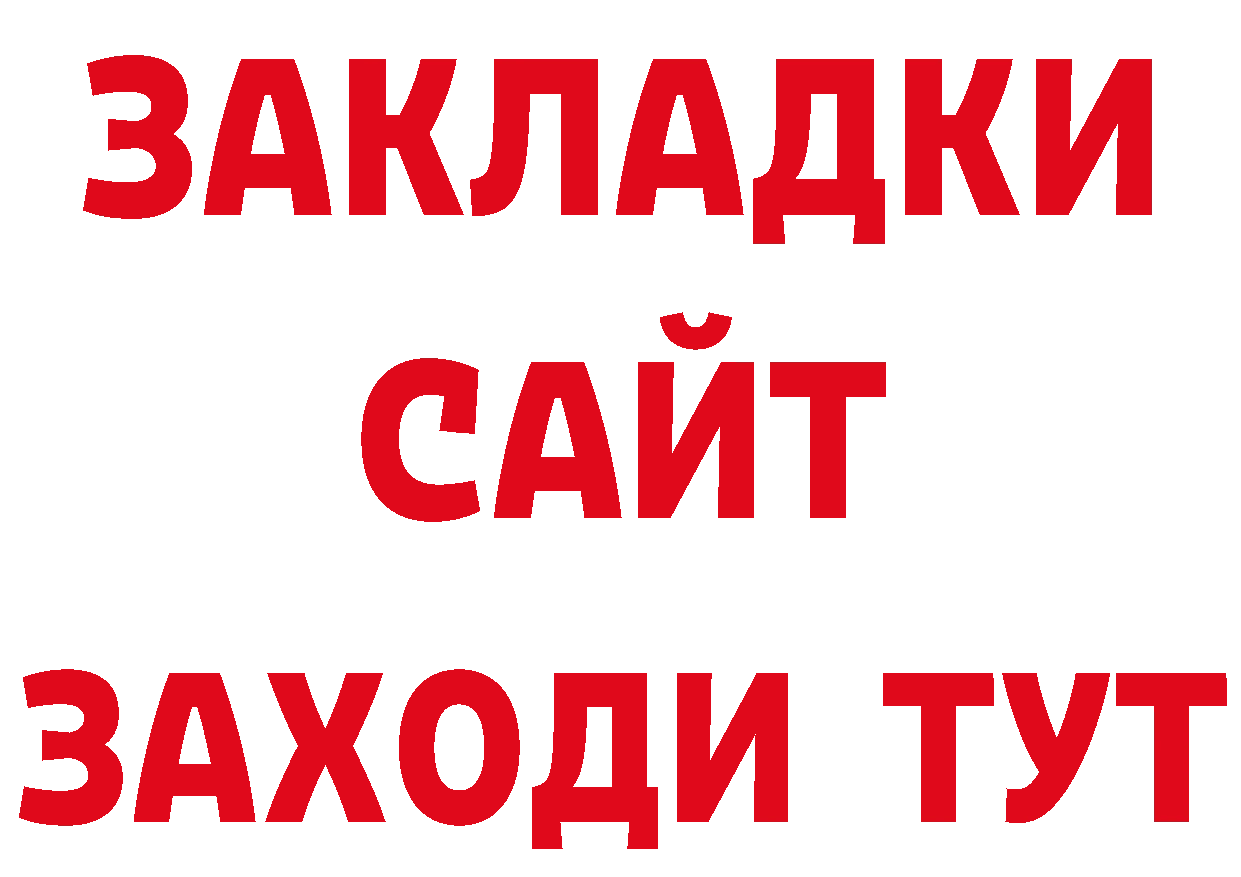 ЗАКЛАДКИ
САЙТ
ЗАХОДИ ТУТ